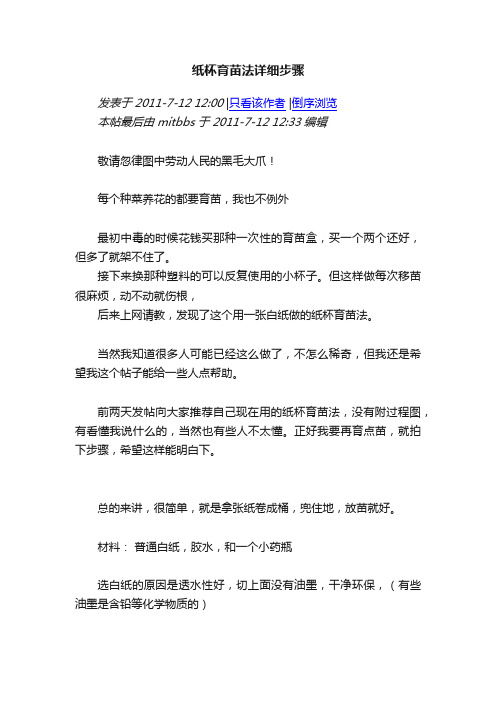 纸杯育苗法详细步骤

发表于 2011-7-12 12:00 |只看该作者 |倒序浏览
本帖最后由 mitbbs 于 2011-7-12 12:33 编辑

敬请忽律图中劳动人民的黑毛大爪！

每个种菜养花的都要育苗，我也不例外

最初中毒的时候花钱买那种一次性的育苗盒，买一个两个还好，但多了就架不住了。
接下来换那种塑料的可以反复使用的小杯子。但这样做每次移苗很麻烦，动不动就伤根，
后来上网请教，发现了这个用一张白纸做的纸杯育苗法。

当然我知道很多人可能已经这么做了，不怎么稀奇，但我还是希望我这个帖子能给一些人点帮助。

前两天发帖向大家推荐自己现在用的纸杯育苗法，没有附过程图，有看懂我说什么的，当然也有些人不太懂。正好我要再育点苗，就拍下步骤，希望这样能明白下。

总的来讲，很简单，就是拿张纸卷成桶，兜住地，放苗就好。

材料：  普通白纸，胶水，和一个小药瓶

选白纸的原因是透水性好，切上面没有油墨，干净环保，（有些油墨是含铅等化学物质的）